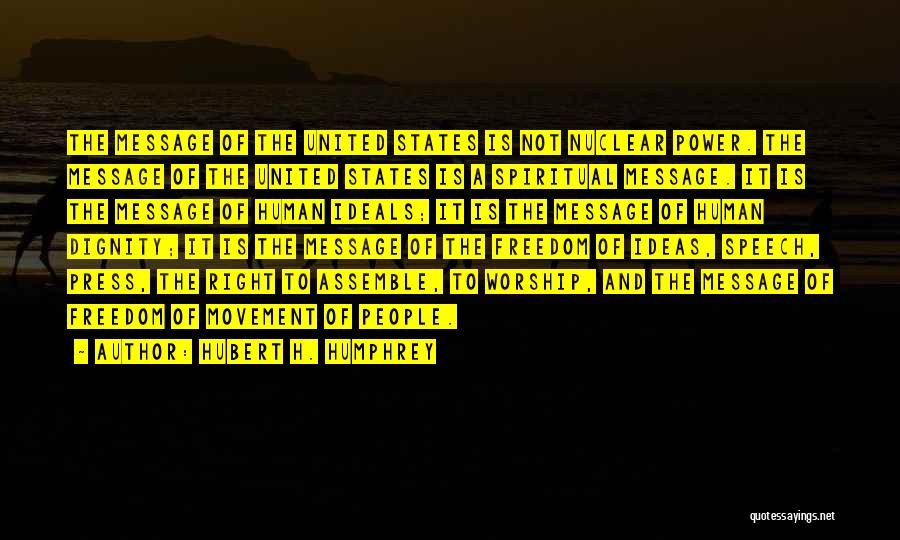 THE MESSAGE OF THE UNITED STATES IS NOT NUCLEAR POWER. THE MESSAGE OF THE UNITED STATES IS A SPIRITUAL MESSAGE. IT IS THE MESSAGE OF HUMAN IDEALS; IT IS THE MESSAGE OF HUMAN DIGNITY; IT IS THE MESSAGE OF THE FREEDOM OF IDEAS, SPEECH, PRESS, THE RIGHT TO ASSEMBLE, TO WORSHIP, AND THE MESSAGE OF FREEDOM OF MOVEMENT OF PEOPLE.

- AUTHOR: HUBERT H. HUMPHREY

quotessayings.net